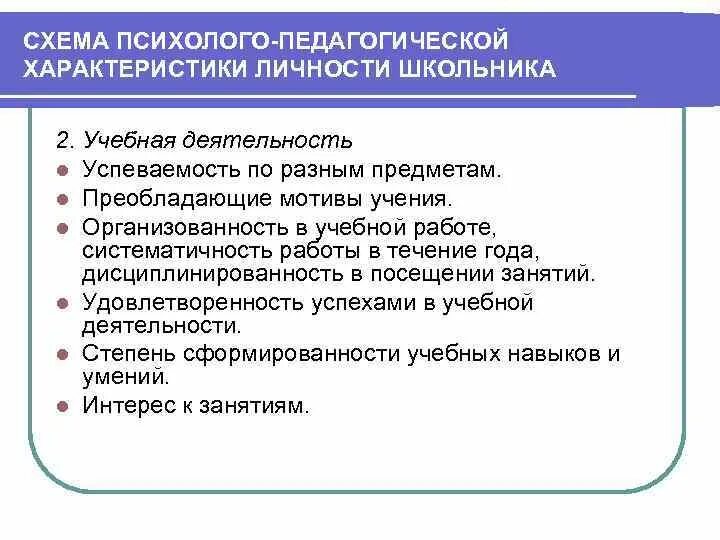 СХЕМА ПСИХОЛОГО-ПЕДАГОГИЧЕСКОЙ ХАРАКТЕРИСТИКИ ЛИЧНОСТИ ШКОЛЬНИКА

2. Учебная деятельность
- Успеваемость по разным предметам.
- Преобладающие мотивы учения.
- Организованность в учебной работе, систематичность работы в течение года, дисциплинированность в посещении занятий.
- Удовлетворенность успехами в учебной деятельности.
- Степень сформированности учебных навыков и умений.
- Интерес к занятиям.